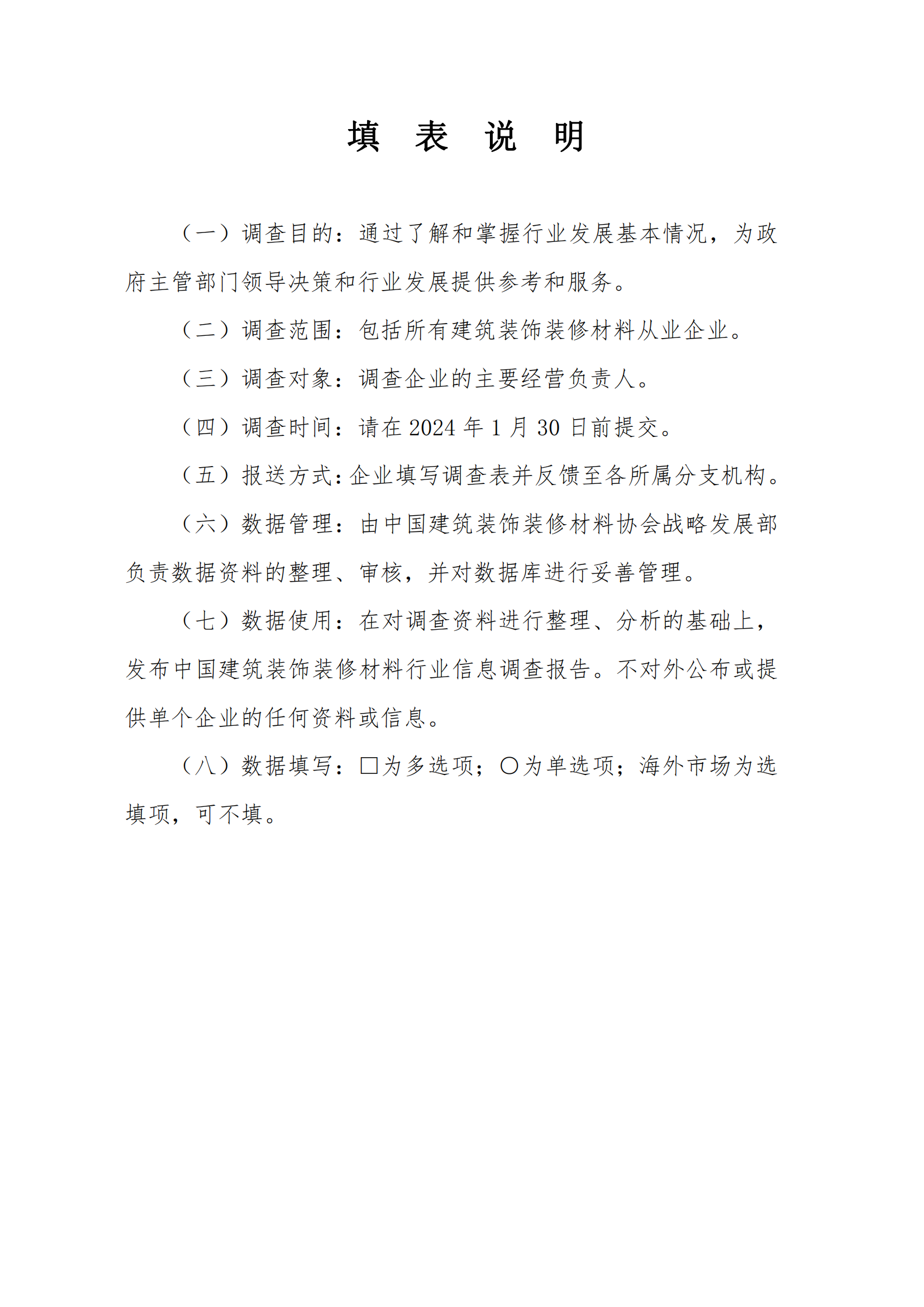 填 表 说 明

（一）调查目的：通过了解和掌握行业发展基本情况，为政府主管部门领导决策和行业发展提供参考和服务。

（二）调查范围：包括所有建筑装饰装修材料从业企业。

（三）调查对象：调查企业的主要经营负责人。

（四）调查时间：请在 2024 年 1 月 30 日前提交。

（五）报送方式：企业填写调查表并反馈至各所属分支机构。

（六）数据管理：由中国建筑装饰装修材料协会战略发展部负责数据资料的整理、审核，并对数据库进行妥善管理。

（七）数据使用：在对调查资料进行整理、分析的基础上，发布中国建筑装饰装修材料行业信息调查报告。不对外公布或提供单个企业的任何资料或信息。

（八）数据填写：□为多选项；○为单选项；海外市场为选填项，可不填。